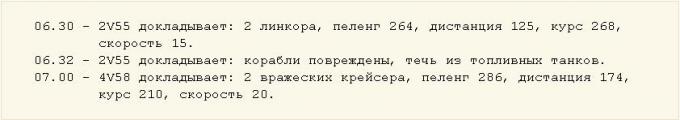 06.30 - 2V55 докладывает: 2 линкора, пеленг 264, дистанция 125, курс 268, скорость 15.
06.32 - 2V55 докладывает: корабли повреждены, течь из топливных танков.
07.00 - 4V58 докладывает: 2 вражеских крейсера, пеленг 286, дистанция 174, курс 210, скорость 20.